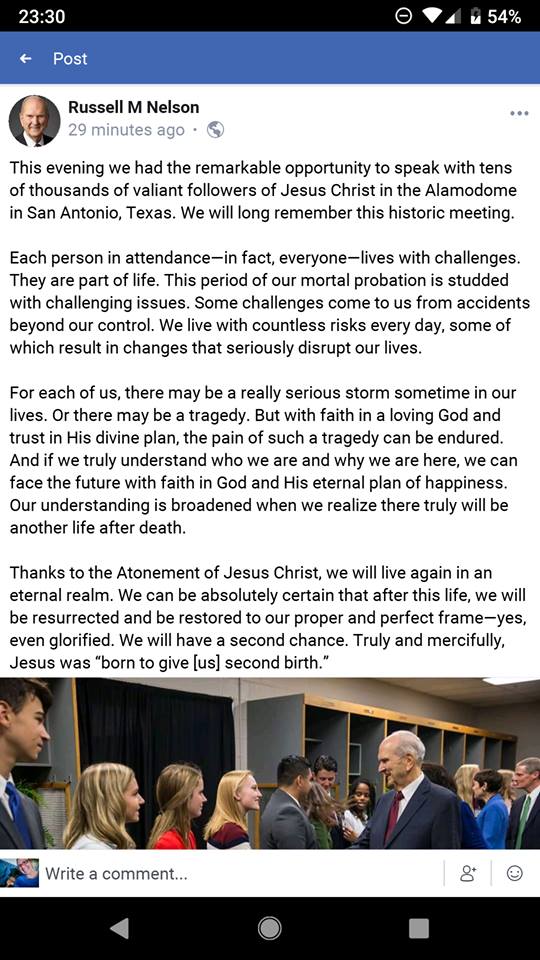 23:30

54%

Post

Russell M Nelson
29 minutes ago ·

This evening we had the remarkable opportunity to speak with tens of thousands of valiant followers of Jesus Christ in the Alamodome in San Antonio, Texas. We will long remember this historic meeting.

Each person in attendance—in fact, everyone—lives with challenges. They are part of life. This period of our mortal probation is studded with challenging issues. Some challenges come to us from accidents beyond our control. We live with countless risks every day, some of which result in changes that seriously disrupt our lives.

For each of us, there may be a really serious storm sometime in our lives. Or there may be a tragedy. But with faith in a loving God and trust in His divine plan, the pain of such a tragedy can be endured. And if we truly understand who we are and why we are here, we can face the future with faith in God and His eternal plan of happiness. Our understanding is broadened when we realize there truly will be another life after death.

Thanks to the Atonement of Jesus Christ, we will live again in an eternal realm. We can be absolutely certain that after this life, we will be resurrected and be restored to our proper and perfect frame—yes, even glorified. We will have a second chance. Truly and mercifully, Jesus was "born to give [us] second birth."

Write a comment...